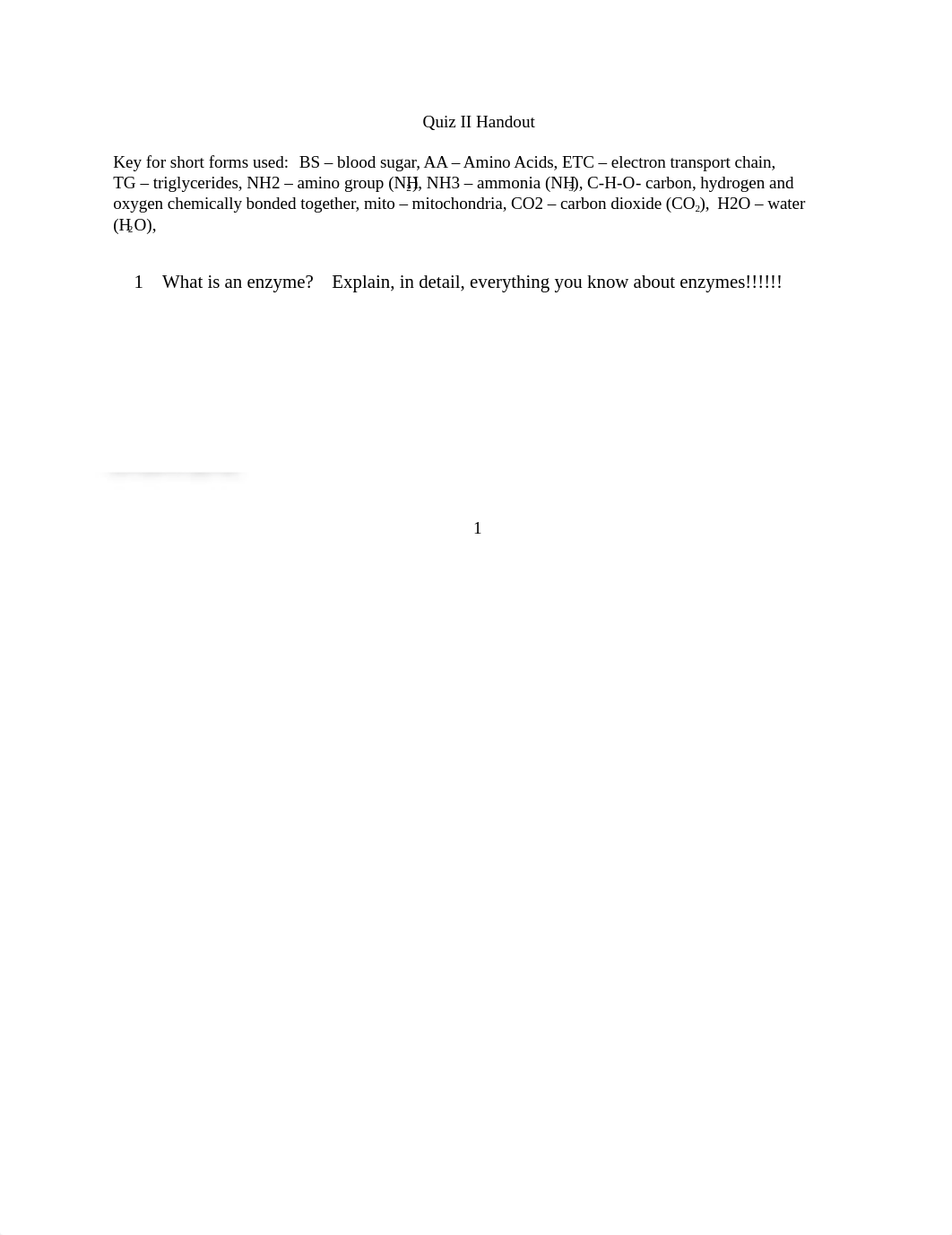 Quiz II Handout

Key for short forms used: BS – blood sugar, AA – Amino Acids, ETC – electron transport chain, TG – triglycerides, NH2 – amino group ($NH_2$), NH3 – ammonia ($NH_3$), C-H-O- carbon, hydrogen and oxygen chemically bonded together, mito – mitochondria, CO2 – carbon dioxide ($CO_2$), H2O – water ($H_2O$),

1 What is an enzyme? Explain, in detail, everything you know about enzymes!!!!!!

1